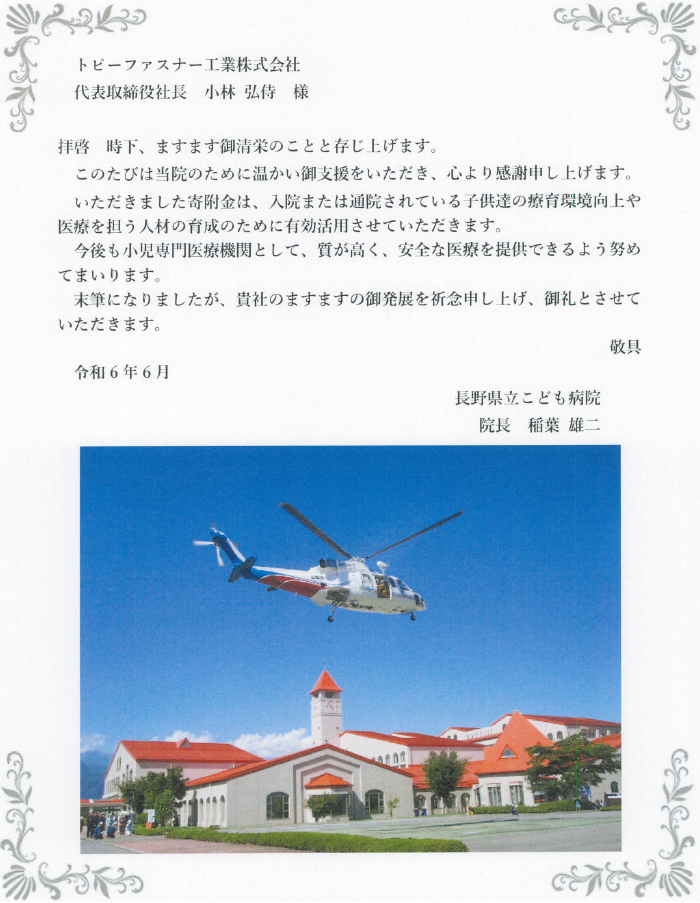 トピーファスナー工業株式会社
代表取締役社長　小林 弘侍　様

拝啓　時下、ますます御清栄のことと存じ上げます。

このたびは当院のために温かい御支援をいただき、心より感謝申し上げます。

いただきました寄附金は、入院または通院されている子供達の療育環境向上や医療を担う人材の育成のために有効活用させていただきます。

今後も小児専門医療機関として、質が高く、安全な医療を提供できるよう努めてまいります。

末筆になりましたが、貴社のますますの御発展を祈念申し上げ、御礼とさせていただきます。

敬具

令和６年６月

長野県立こども病院
院長　稲葉 雄二